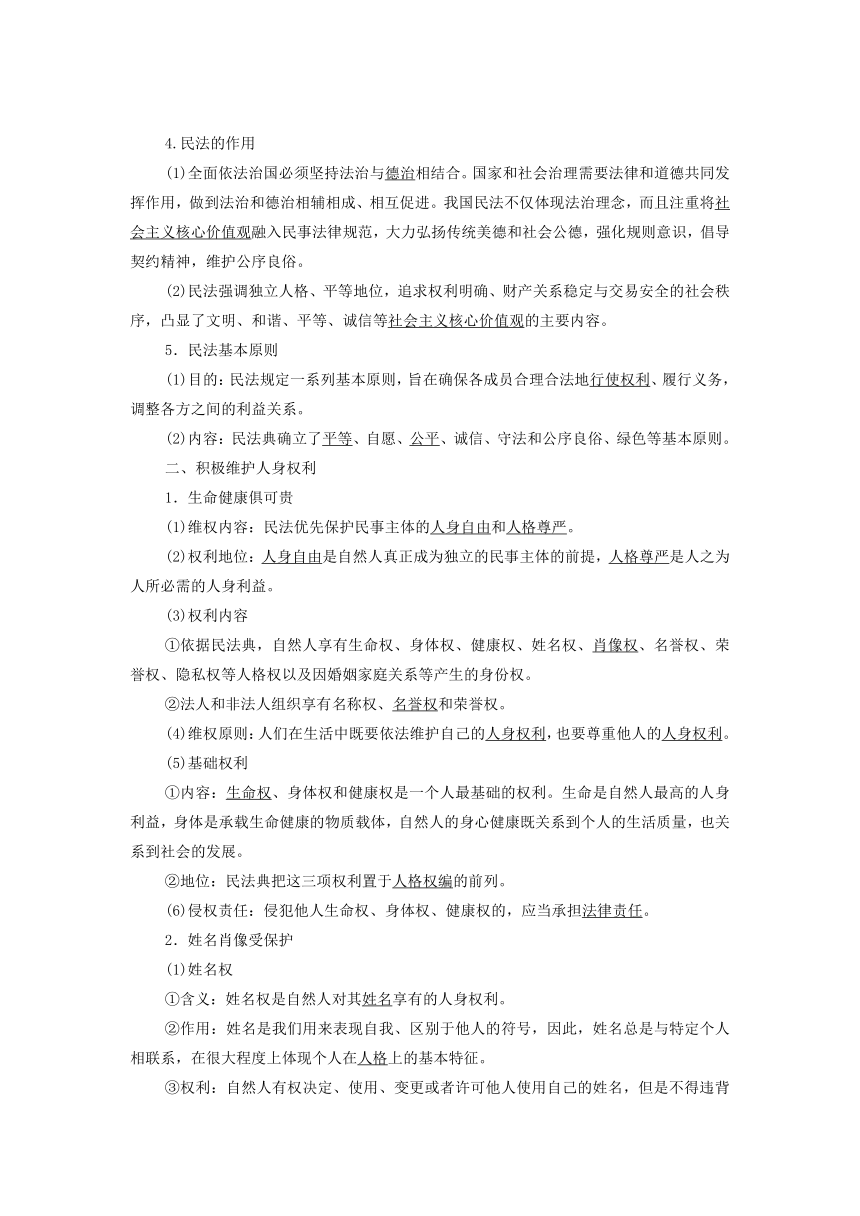 4.民法的作用

(1)全面依法治国必须坚持法治与德治相结合。国家和社会治理需要法律和道德共同发挥作用，做到法治和德治相辅相成、相互促进。我国民法不仅体现法治理念，而且注重将社会主义核心价值观融入民事法律规范，大力弘扬传统美德和社会公德，强化规则意识，倡导契约精神，维护公序良俗。

(2)民法强调独立人格、平等地位，追求权利明确、财产关系稳定与交易安全的社会秩序，凸显了文明、和谐、平等、诚信等社会主义核心价值观的主要内容。

5．民法基本原则

(1)目的：民法规定一系列基本原则，旨在确保各成员合理合法地行使权利、履行义务，调整各方之间的利益关系。

(2)内容：民法典确立了平等、自愿、公平、诚信、守法和公序良俗、绿色等基本原则。

二、积极维护人身权利

1．生命健康俱可贵

(1)维权内容：民法优先保护民事主体的人身自由和人格尊严。

(2)权利地位：人身自由是自然人真正成为独立的民事主体的前提，人格尊严是人之为人所必需的人身利益。

(3)权利内容

①依据民法典，自然人享有生命权、身体权、健康权、姓名权、肖像权、名誉权、荣誉权、隐私权等人格权以及因婚姻家庭关系等产生的身份权。

②法人和非法人组织享有名称权、名誉权和荣誉权。

(4)维权原则：人们在生活中既要依法维护自己的人身权利，也要尊重他人的人身权利。

(5)基础权利

①内容：生命权、身体权和健康权是一个人最基础的权利。生命是自然人最高的人身利益，身体是承载生命健康的物质载体，自然人的身心健康既关系到个人的生活质量，也关系到社会的发展。

②地位：民法典把这三项权利置于人格权编的前列。

(6)侵权责任：侵犯他人生命权、身体权、健康权的，应当承担法律责任。

2．姓名肖像受保护

(1)姓名权

①含义：姓名权是自然人对其姓名享有的人身权利。

②作用：姓名是我们用来表现自我、区别于他人的符号，因此，姓名总是与特定个人相联系，在很大程度上体现个人在人格上的基本特征。

③权利：自然人有权决定、使用、变更或者许可他人使用自己的姓名，但是不得违背